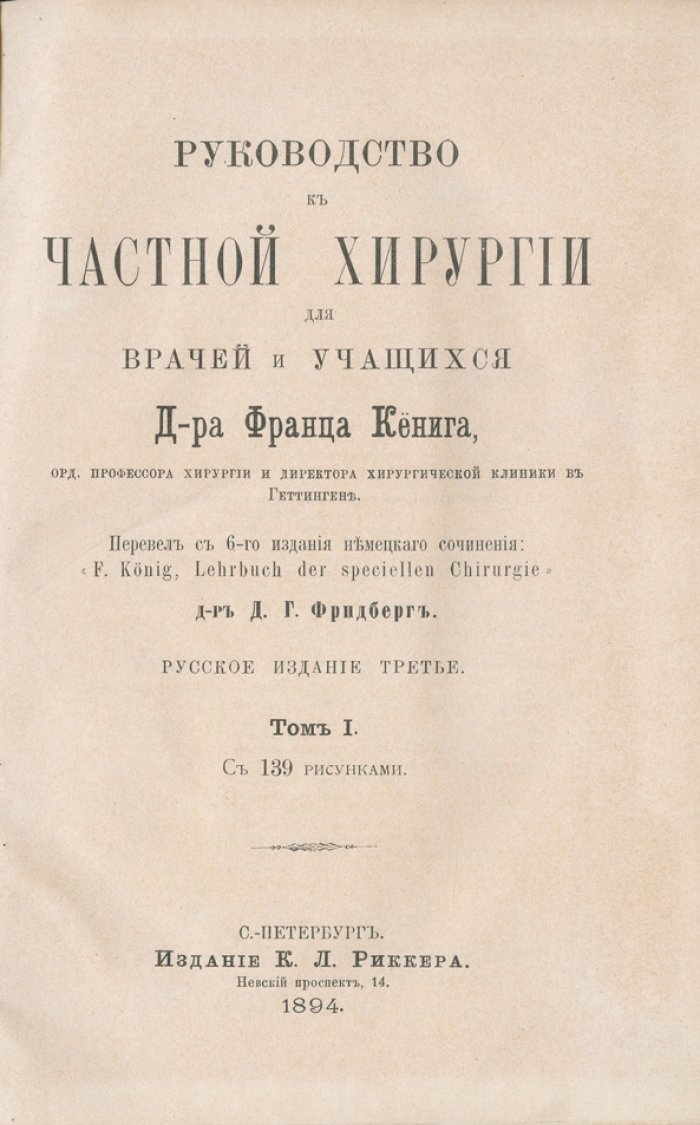 РУКОВОДСТВО

КЪ

ЧАСТНОЙ ХИРУРГІИ

ДЛЯ

ВРАЧЕЙ И УЧАЩИХСЯ

Д-ра Франца Кёнига,

ОРД. ПРОФЕССОРА ХИРУРГІИ И ДИРЕКТОРА ХИРУРГИЧЕСКОЙ КЛИНИКИ ВЪ ГЕТТИНГЕНѢ.

Перевелъ съ 6-го изданія нѣмецкаго сочиненія: « F. König, Lehrbuch der speciellen Chirurgie »

д-ръ Д. Г. Фридбергъ.

РУССКОЕ ИЗДАНІЕ ТРЕТЬЕ.

Томъ I.

Съ 139 рисунками.

С.-ПЕТЕРБУРГЪ.

Изданіе К. Л. Риккера.

Невскій проспектъ, 14.

1894.